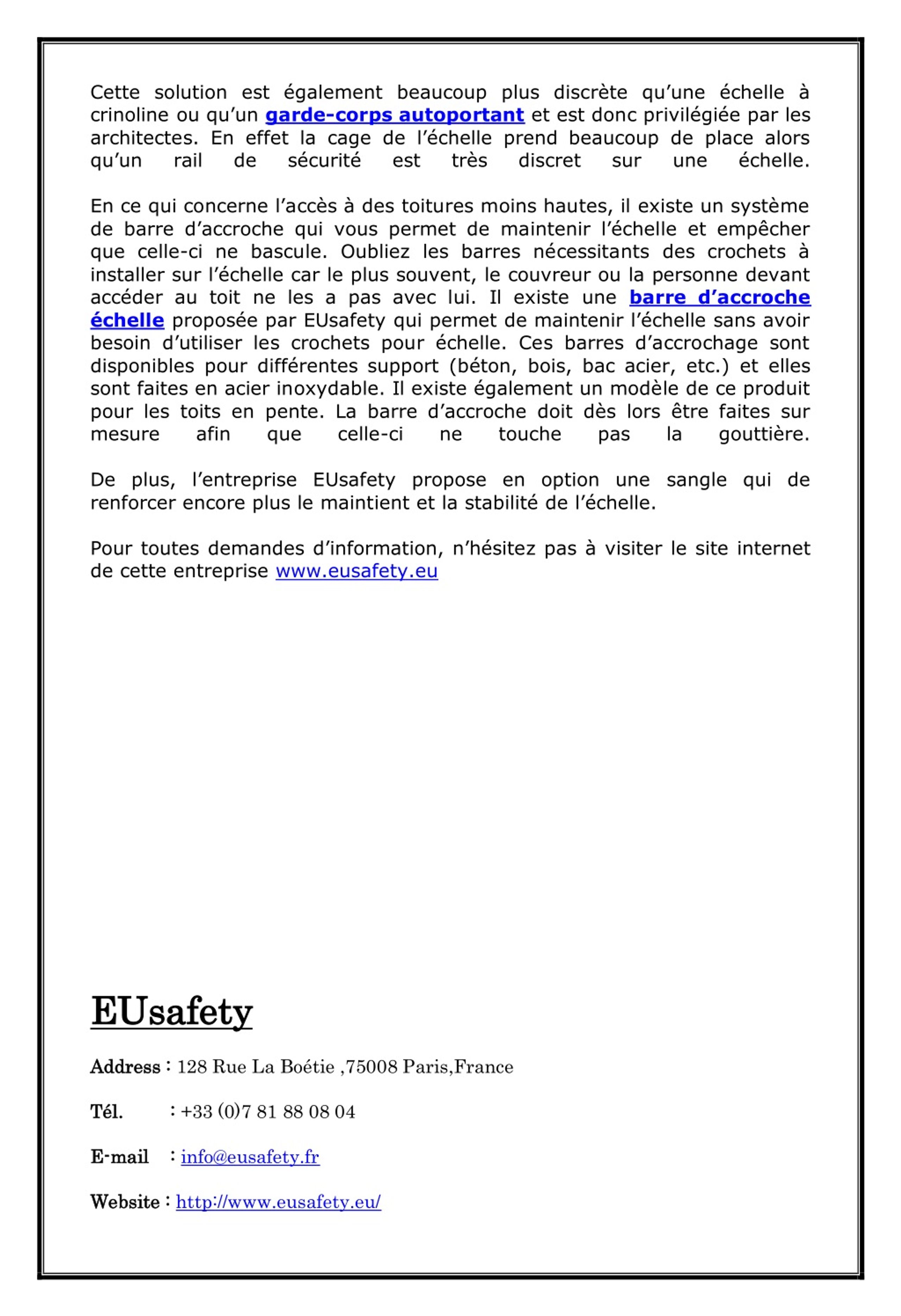 Cette solution est également beaucoup plus discrète qu'une échelle à crinoline ou qu'un garde-corps autoportant et est donc privilégiée par les architectes. En effet la cage de l'échelle prend beaucoup de place alors qu'un rail de sécurité est très discret sur une échelle.

En ce qui concerne l'accès à des toitures moins hautes, il existe un système de barre d'accroche qui vous permet de maintenir l'échelle et empêcher que celle-ci ne bascule. Oubliez les barres nécessitants des crochets à installer sur l'échelle car le plus souvent, le couvreur ou la personne devant accéder au toit ne les a pas avec lui. Il existe une barre d'accroche échelle proposée par EUsafety qui permet de maintenir l'échelle sans avoir besoin d'utiliser les crochets pour échelle. Ces barres d'accrochage sont disponibles pour différentes support (béton, bois, bac acier, etc.) et elles sont faites en acier inoxydable. Il existe également un modèle de ce produit pour les toits en pente. La barre d'accroche doit dès lors être faites sur mesure afin que celle-ci ne touche pas la gouttière.

De plus, l'entreprise EUsafety propose en option une sangle qui de renforcer encore plus le maintient et la stabilité de l'échelle.

Pour toutes demandes d'information, n'hésitez pas à visiter le site internet de cette entreprise www.eusafety.eu

EUsafety

Address : 128 Rue La Boétie ,75008 Paris,France

Tél. : +33 (0)7 81 88 08 04

E-mail : info@eusafety.fr

Website : http://www.eusafety.eu/